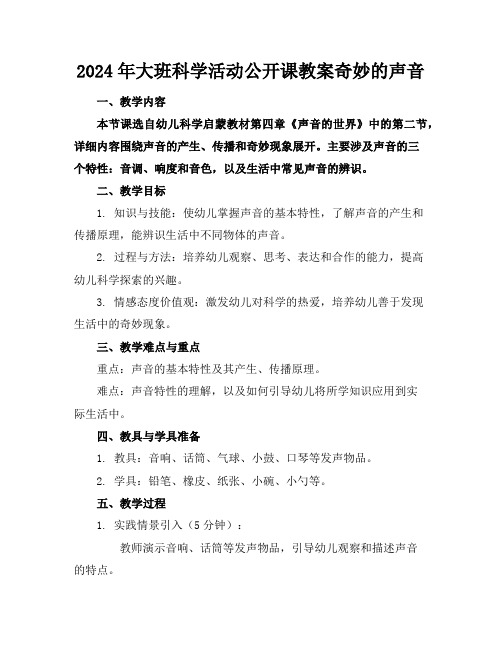 2024年大班科学活动公开课教案奇妙的声音

一、教学内容

本节课选自幼儿科学启蒙教材第四章《声音的世界》中的第二节，详细内容围绕声音的产生、传播和奇妙现象展开。主要涉及声音的三个特性：音调、响度和音色，以及生活中常见声音的辨识。

二、教学目标

1. 知识与技能：使幼儿掌握声音的基本特性，了解声音的产生和传播原理，能辨识生活中不同物体的声音。

2. 过程与方法：培养幼儿观察、思考、表达和合作的能力，提高幼儿科学探索的兴趣。

3. 情感态度价值观：激发幼儿对科学的热爱，培养幼儿善于发现生活中的奇妙现象。

三、教学难点与重点

重点：声音的基本特性及其产生、传播原理。

难点：声音特性的理解，以及如何引导幼儿将所学知识应用到实际生活中。

四、教具与学具准备

1. 教具：音响、话筒、气球、小鼓、口琴等发声物品。

2. 学具：铅笔、橡皮、纸张、小碗、小勺等。

五、教学过程

1. 实践情景引入（5分钟）：

教师演示音响、话筒等发声物品，引导幼儿观察和描述声音的特点。